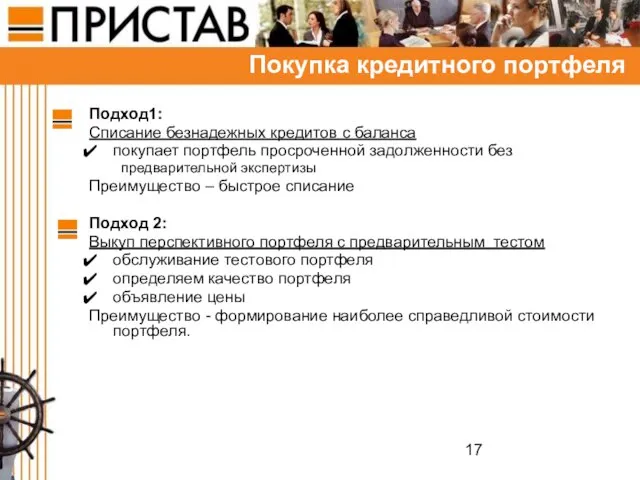 ПРИСТАВ

Покупка кредитного портфеля

Подход1:
Списание безнадежных кредитов с баланса
✔ покупает портфель просроченной задолженности без предварительной экспертизы
Преимущество – быстрое списание

Подход 2:
Выкуп перспективного портфеля с предварительным тестом
✔ обслуживание тестового портфеля
✔ определяем качество портфеля
✔ объявление цены
Преимущество - формирование наиболее справедливой стоимости портфеля.

17